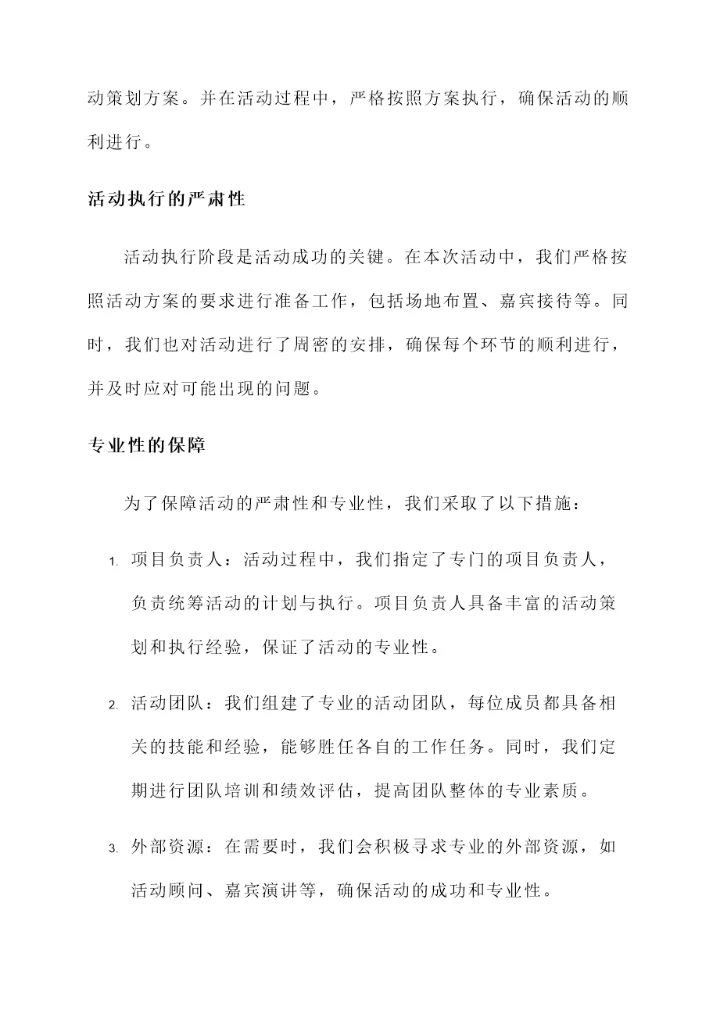 动策划方案。并在活动过程中，严格按照方案执行，确保活动的顺利进行。

活动执行的严肃性

活动执行阶段是活动成功的关键。在本次活动中，我们严格按照活动方案的要求进行准备工作，包括场地布置、嘉宾接待等。同时，我们也对活动进行了周密的安排，确保每个环节的顺利进行，并及时应对可能出现的问题。

专业性的保障

为了保障活动的严肃性和专业性，我们采取了以下措施：

1. 项目负责人：活动过程中，我们指定了专门的项目负责人，负责统筹活动的计划与执行。项目负责人具备丰富的活动策划和执行经验，保证了活动的专业性。

2. 活动团队：我们组建了专业的活动团队，每位成员都具备相关的技能和经验，能够胜任各自的工作任务。同时，我们定期进行团队培训和绩效评估，提高团队整体的专业素质。

3. 外部资源：在需要时，我们会积极寻求专业的外部资源，如活动顾问、嘉宾演讲等，确保活动的成功和专业性。